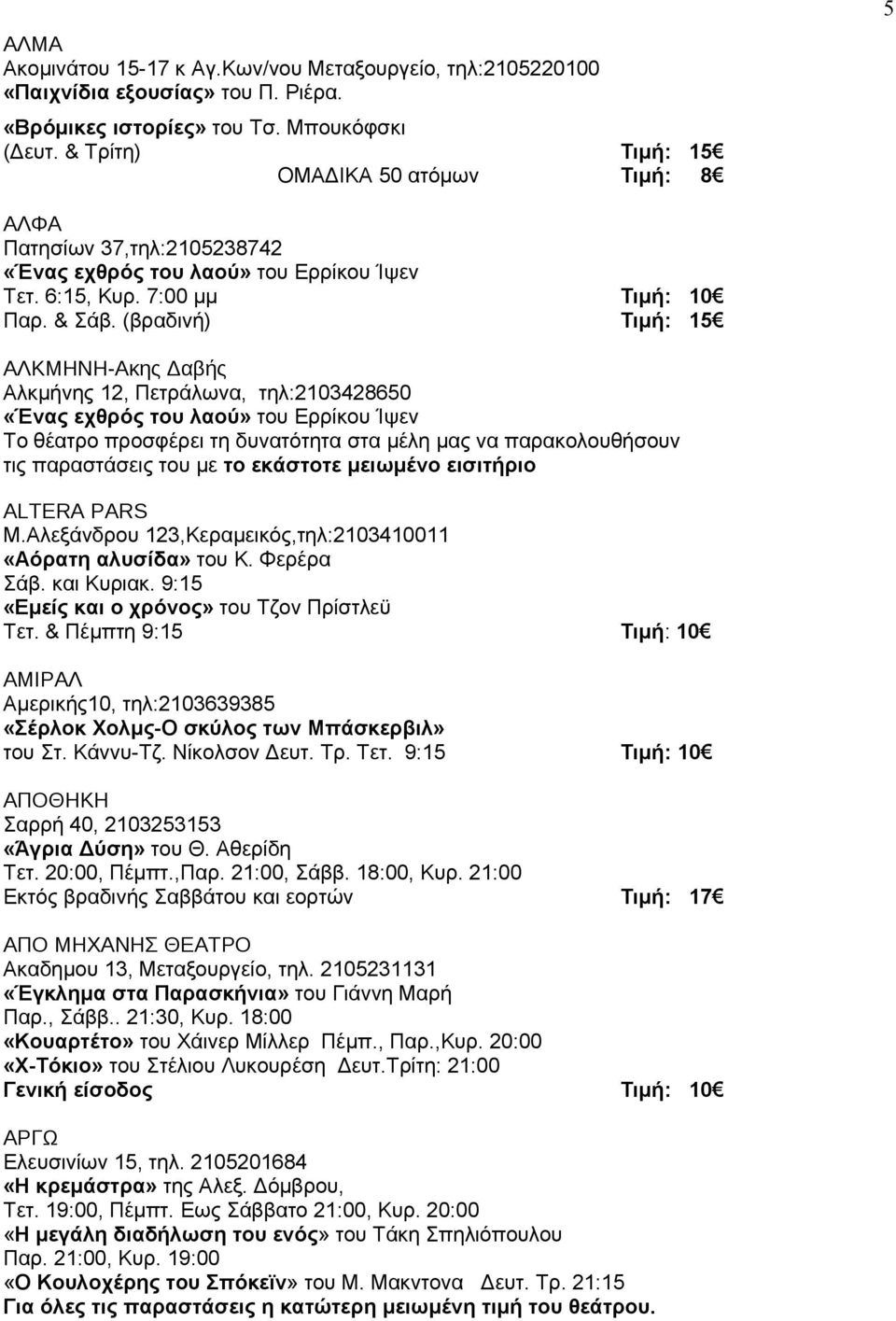 5

ΑΛΜΑ
Ακομινάτου 15-17 κ Αγ.Κων/νου Μεταξουργείο, τηλ:2105220100
«Παιχνίδια εξουσίας» του Π. Ριέρα.
«Βρόμικες ιστορίες» του Τσ. Μπουκόφσκι
(Δευτ. & Τρίτη) Τιμή: 15€
ΟΜΑΔΙΚΑ 50 ατόμων Τιμή: 8€

ΑΛΦΑ
Πατησίων 37,τηλ:2105238742
«Ένας εχθρός του λαού» του Ερρίκου Ίψεν
Τετ. 6:15, Κυρ. 7:00 μμ Τιμή: 10€
Παρ. & Σάβ. (βραδινή) Τιμή: 15€

ΑΛΚΜΗΝΗ-Ακης Δαβής
Αλκμήνης 12, Πετράλωνα, τηλ:2103428650
«Ένας εχθρός του λαού» του Ερρίκου Ίψεν
Το θέατρο προσφέρει τη δυνατότητα στα μέλη μας να παρακολουθήσουν τις παραστάσεις του με το εκάστοτε μειωμένο εισιτήριο

ALTERA PARS
Μ.Αλεξάνδρου 123,Κεραμεικός,τηλ:2103410011
«Αόρατη αλυσίδα» του Κ. Φερέρα
Σάβ. και Κυριακ. 9:15
«Εμείς και ο χρόνος» του Τζον Πρίστλεϋ
Τετ. & Πέμπτη 9:15 Τιμή: 10€

ΑΜΙΡΑΛ
Αμερικής10, τηλ:2103639385
«Σέρλοκ Χολμς-Ο σκύλος των Μπάσκερβιλ» του Στ. Κάννυ-Τζ. Νίκολσον Δευτ. Τρ. Τετ. 9:15 Τιμή: 10€

ΑΠΟΘΗΚΗ
Σαρρή 40, 2103253153
«Άγρια Δύση» του Θ. Αθερίδη
Τετ. 20:00, Πέμπτ.,Παρ. 21:00, Σάββ. 18:00, Κυρ. 21:00
Εκτός βραδινής Σαββάτου και εορτών Τιμή: 17€

ΑΠΟ ΜΗΧΑΝΗΣ ΘΕΑΤΡΟ
Ακαδημου 13, Μεταξουργείο, τηλ. 2105231131
«Έγκλημα στα Παρασκήνια» του Γιάννη Μαρή
Παρ., Σάββ.. 21:30, Κυρ. 18:00
«Κουαρτέτο» του Χάινερ Μίλλερ Πέμπ., Παρ.,Κυρ. 20:00
«Χ-Τόκιο» του Στέλιου Λυκουρέση Δευτ.Τρίτη: 21:00
Γενική είσοδος Τιμή: 10€

ΑΡΓΩ
Ελευσινίων 15, τηλ. 2105201684
«Η κρεμάστρα» της Αλεξ. Δόμβρου,
Τετ. 19:00, Πέμπτ. Εως Σάββατο 21:00, Κυρ. 20:00
«Η μεγάλη διαδήλωση του ενός» του Τάκη Σπηλιόπουλου
Παρ. 21:00, Κυρ. 19:00
«Ο Κουλοχέρης του Σπόκεϊν» του Μ. Μακντονα Δευτ. Τρ. 21:15
Για όλες τις παραστάσεις η κατώτερη μειωμένη τιμή του θεάτρου.